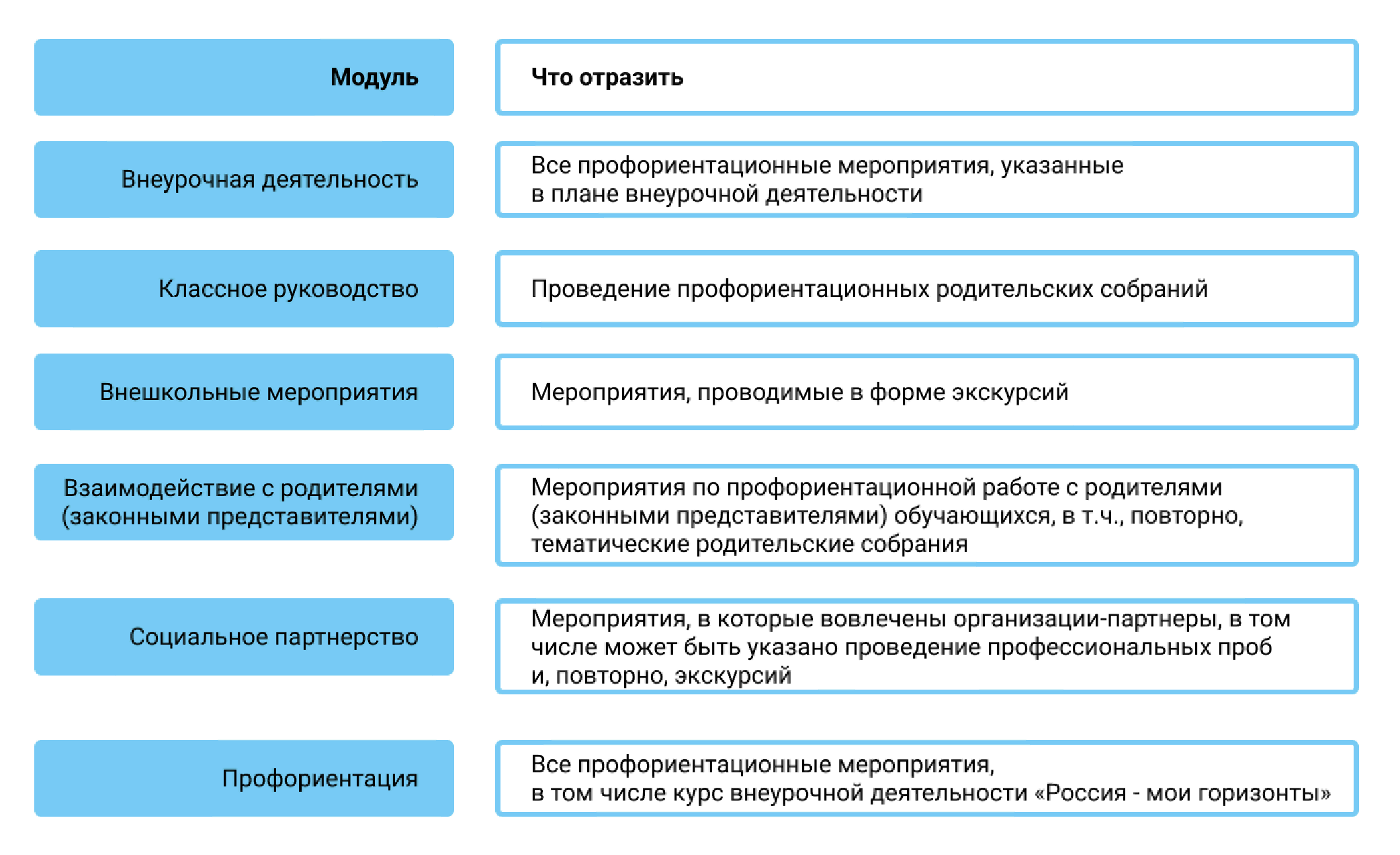 | Модуль | Что отразить |
|---|---|
| Внеурочная деятельность | Все профориентационные мероприятия, указанные в плане внеурочной деятельности |
| Классное руководство | Проведение профориентационных родительских собраний |
| Внешкольные мероприятия | Мероприятия, проводимые в форме экскурсий |
| Взаимодействие с родителями (законными представителями) | Мероприятия по профориентационной работе с родителями (законными представителями) обучающихся, в т.ч., повторно, тематические родительские собрания |
| Социальное партнерство | Мероприятия, в которые вовлечены организации-партнеры, в том числе может быть указано проведение профессиональных проб и, повторно, экскурсий |
| Профориентация | Все профориентационные мероприятия, в том числе курс внеурочной деятельности «Россия - мои горизонты» |